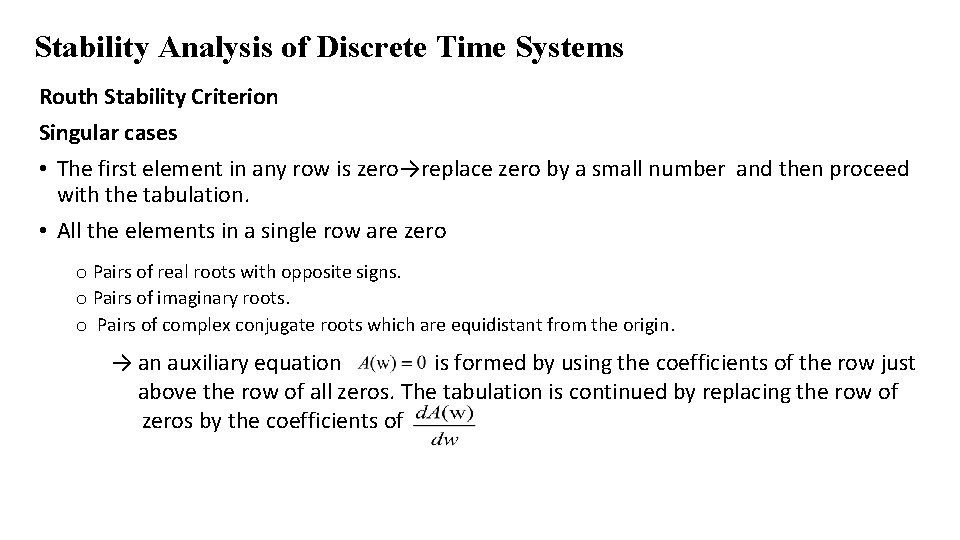 Stability Analysis of Discrete Time Systems

Routh Stability Criterion

Singular cases

• The first element in any row is zero→replace zero by a small number and then proceed with the tabulation.

• All the elements in a single row are zero

o Pairs of real roots with opposite signs.
o Pairs of imaginary roots.
o Pairs of complex conjugate roots which are equidistant from the origin.

→ an auxiliary equation $A(w) = 0$ is formed by using the coefficients of the row just above the row of all zeros. The tabulation is continued by replacing the row of zeros by the coefficients of $\frac{dA(w)}{dw}$